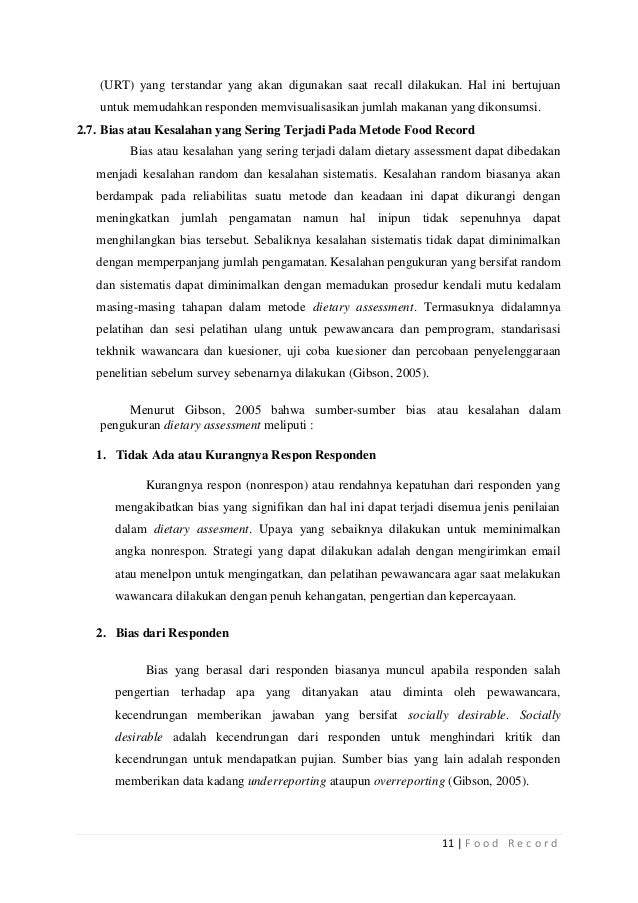 (URT) yang terstandar yang akan digunakan saat recall dilakukan. Hal ini bertujuan untuk memudahkan responden memvisualisasikan jumlah makanan yang dikonsumsi.

2.7. Bias atau Kesalahan yang Sering Terjadi Pada Metode Food Record

Bias atau kesalahan yang sering terjadi dalam dietary assessment dapat dibedakan menjadi kesalahan random dan kesalahan sistematis. Kesalahan random biasanya akan berdampak pada reliabilitas suatu metode dan keadaan ini dapat dikurangi dengan meningkatkan jumlah pengamatan namun hal inipun tidak sepenuhnya dapat menghilangkan bias tersebut. Sebaliknya kesalahan sistematis tidak dapat diminimalkan dengan memperpanjang jumlah pengamatan. Kesalahan pengukuran yang bersifat random dan sistematis dapat diminimalkan dengan memadukan prosedur kendali mutu kedalam masing-masing tahapan dalam metode dietary assessment. Termasuknya didalamnya pelatihan dan sesi pelatihan ulang untuk pewawancara dan pemprogram, standarisasi tekhnik wawancara dan kuesioner, uji coba kuesioner dan percobaan penyelenggaraan penelitian sebelum survey sebenarnya dilakukan (Gibson, 2005).

Menurut Gibson, 2005 bahwa sumber-sumber bias atau kesalahan dalam pengukuran dietary assessment meliputi :

1. Tidak Ada atau Kurangnya Respon Responden

Kurangnya respon (nonrespon) atau rendahnya kepatuhan dari responden yang mengakibatkan bias yang signifikan dan hal ini dapat terjadi disemua jenis penilaian dalam dietary assesment. Upaya yang sebaiknya dilakukan untuk meminimalkan angka nonrespon. Strategi yang dapat dilakukan adalah dengan mengirimkan email atau menelpon untuk mengingatkan, dan pelatihan pewawancara agar saat melakukan wawancara dilakukan dengan penuh kehangatan, pengertian dan kepercayaan.

2. Bias dari Responden

Bias yang berasal dari responden biasanya muncul apabila responden salah pengertian terhadap apa yang ditanyakan atau diminta oleh pewawancara, kecendrungan memberikan jawaban yang bersifat socially desirable. Socially desirable adalah kecendrungan dari responden untuk menghindari kritik dan kecendrungan untuk mendapatkan pujian. Sumber bias yang lain adalah responden memberikan data kadang underreporting ataupun overreporting (Gibson, 2005).

11 | Food Record